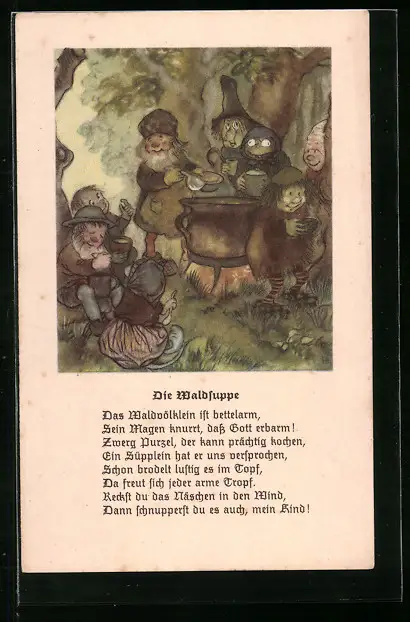 Die Waldsuppe

Das Waldvölklein ist bettelarm,
Sein Magen knurrt, daß Gott erbarm!
Zwerg Purzel, der kann prächtig kochen,
Ein Süpplein hat er uns versprochen,
Schon brodelt lustig es im Topf,
Da freut sich jeder arme Tropf.
Reckst du das Näschen in den Wind,
Dann schnupperst du es auch, mein Kind!